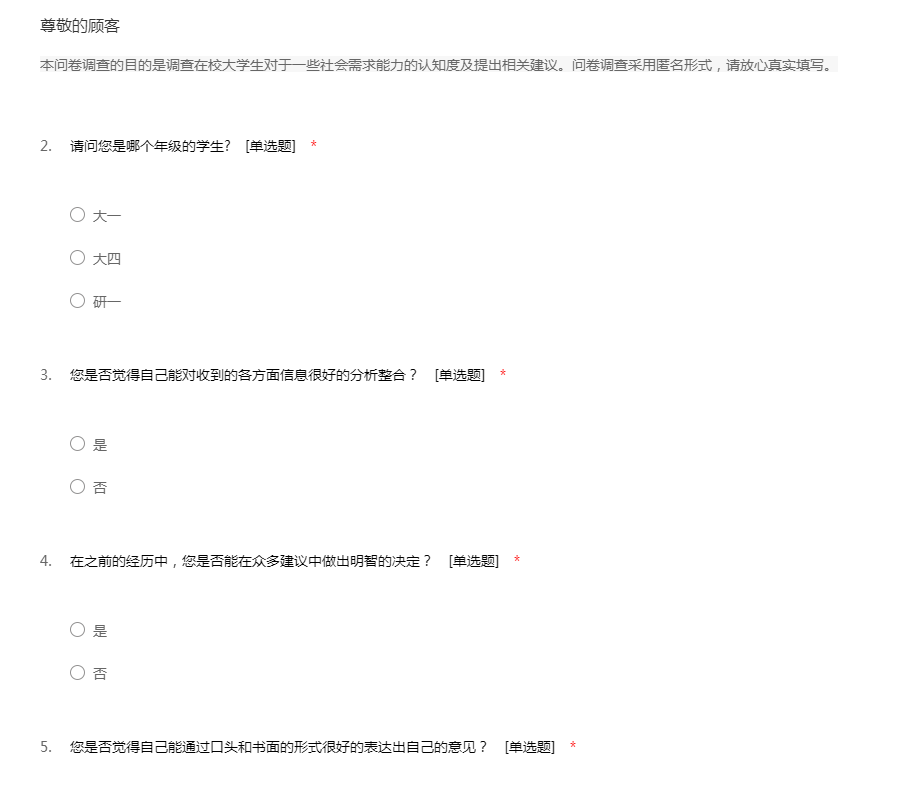 尊敬的顾客

本问卷调查的目的是调查在校大学生对于一些社会需求能力的认知度及提出相关建议。问卷调查采用匿名形式，请放心真实填写。

2. 请问您是哪个年级的学生？ [单选题] *

○ 大一

○ 大四

○ 研一

3. 您是否觉得自己能对收到的各方面信息很好的分析整合？ [单选题] *

○ 是

○ 否

4. 在之前的经历中，您是否能在众多建议中做出明智的决定？ [单选题] *

○ 是

○ 否

5. 您是否觉得自己能通过口头和书面的形式很好的表达出自己的意见？ [单选题] *